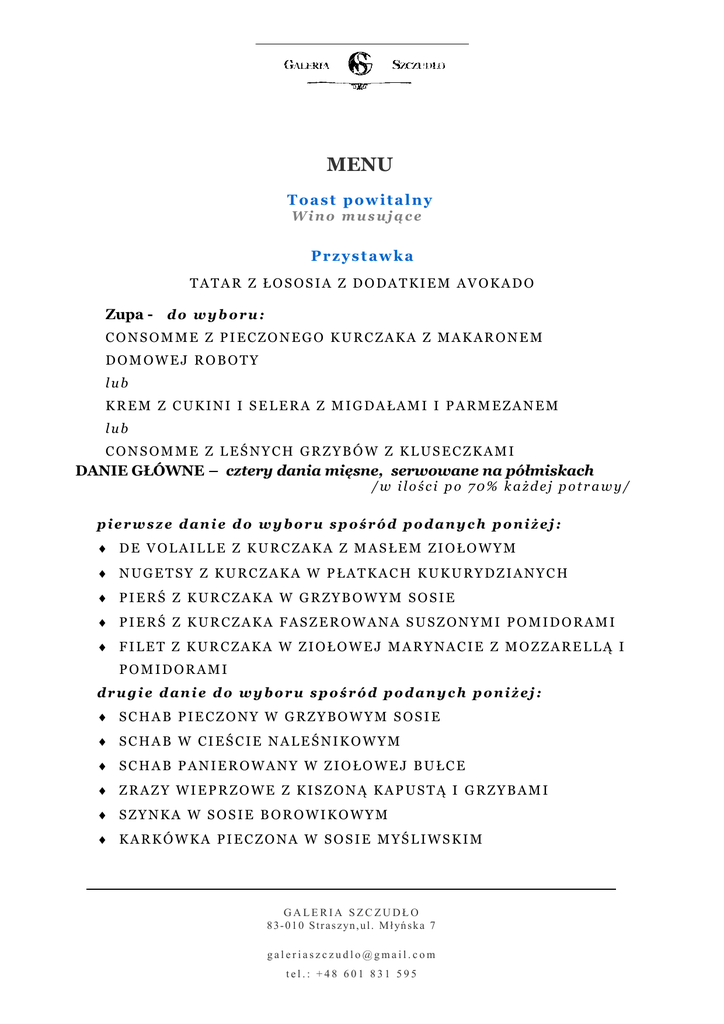 GALERIA GS SZCZUDŁO

MENU

Toast powitalny
Wino musujące

Przystawka

TATAR Z ŁOSOSIA Z DODATKIEM AVOKADO

Zupa - do wyboru:
CONSOMME Z PIECZONEGO KURCZAKA Z MAKARONEM DOMOWEJ ROBOTY
lub
KREM Z CUKINI I SELERA Z MIGDAŁAMI I PARMEZANEM
lub
CONSOMME Z LEŚNYCH GRZYBÓW Z KLUSECZKAMI

DANIE GŁÓWNE – cztery dania mięsne, serwowane na półmiskach
/w ilości po 70% każdej potrawy/

pierwsze danie do wyboru spośród podanych poniżej:
♦ DE VOLAILLE Z KURCZAKA Z MASŁEM ZIOŁOWYM
♦ NUGETSY Z KURCZAKA W PŁATKACH KUKURYDZIANYCH
♦ PIERŚ Z KURCZAKA W GRZYBOWYM SOSIE
♦ PIERŚ Z KURCZAKA FASZEROWANA SUSZONYMI POMIDORAMI
♦ FILET Z KURCZAKA W ZIOŁOWEJ MARYNACIE Z MOZZARELLĄ I POMIDORAMI

drugie danie do wyboru spośród podanych poniżej:
♦ SCHAB PIECZONY W GRZYBOWYM SOSIE
♦ SCHAB W CIEŚCIE NALEŚNIKOWYM
♦ SCHAB PANIEROWANY W ZIOŁOWEJ BUŁCE
♦ ZRAZY WIEPRZOWE Z KISZONĄ KAPUSTĄ I GRZYBAMI
♦ SZYNKA W SOSIE BOROWIKOWYM
♦ KARKÓWKA PIECZONA W SOSIE MYŚLIWSKIM

GALERIA SZCZUDŁO
83-010 Straszyn,ul. Młyńska 7

galeriaszczudlo@gmail.com

tel.: +48 601 831 595